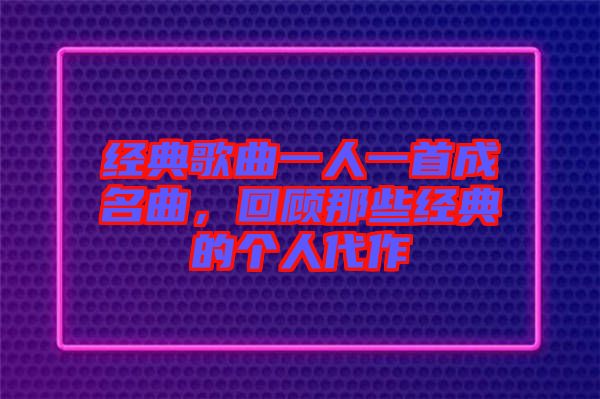 经典歌曲一人一首成名曲，回顾那些经典的个人代作